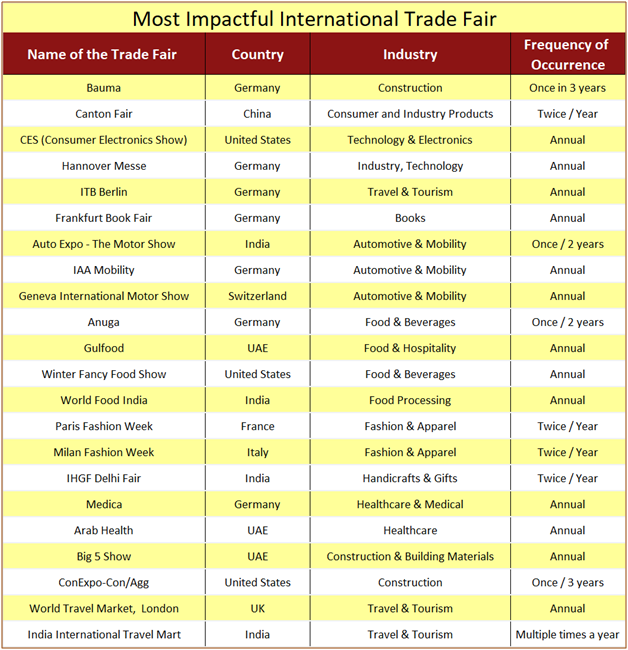 Most Impactful International Trade Fair

| Name of the Trade Fair | Country | Industry | Frequency of Occurrence |
|---|---|---|---|
| Bauma | Germany | Construction | Once in 3 years |
| Canton Fair | China | Consumer and Industry Products | Twice / Year |
| CES (Consumer Electronics Show) | United States | Technology & Electronics | Annual |
| Hannover Messe | Germany | Industry, Technology | Annual |
| ITB Berlin | Germany | Travel & Tourism | Annual |
| Frankfurt Book Fair | Germany | Books | Annual |
| Auto Expo - The Motor Show | India | Automotive & Mobility | Once / 2 years |
| IAA Mobility | Germany | Automotive & Mobility | Annual |
| Geneva International Motor Show | Switzerland | Automotive & Mobility | Annual |
| Anuga | Germany | Food & Beverages | Once / 2 years |
| Gulfood | UAE | Food & Hospitality | Annual |
| Winter Fancy Food Show | United States | Food & Beverages | Annual |
| World Food India | India | Food Processing | Annual |
| Paris Fashion Week | France | Fashion & Apparel | Twice / Year |
| Milan Fashion Week | Italy | Fashion & Apparel | Twice / Year |
| IHGF Delhi Fair | India | Handicrafts & Gifts | Twice / Year |
| Medica | Germany | Healthcare & Medical | Annual |
| Arab Health | UAE | Healthcare | Annual |
| Big 5 Show | UAE | Construction & Building Materials | Annual |
| ConExpo-Con/Agg | United States | Construction | Once / 3 years |
| World Travel Market, London | UK | Travel & Tourism | Annual |
| India International Travel Mart | India | Travel & Tourism | Multiple times a year |